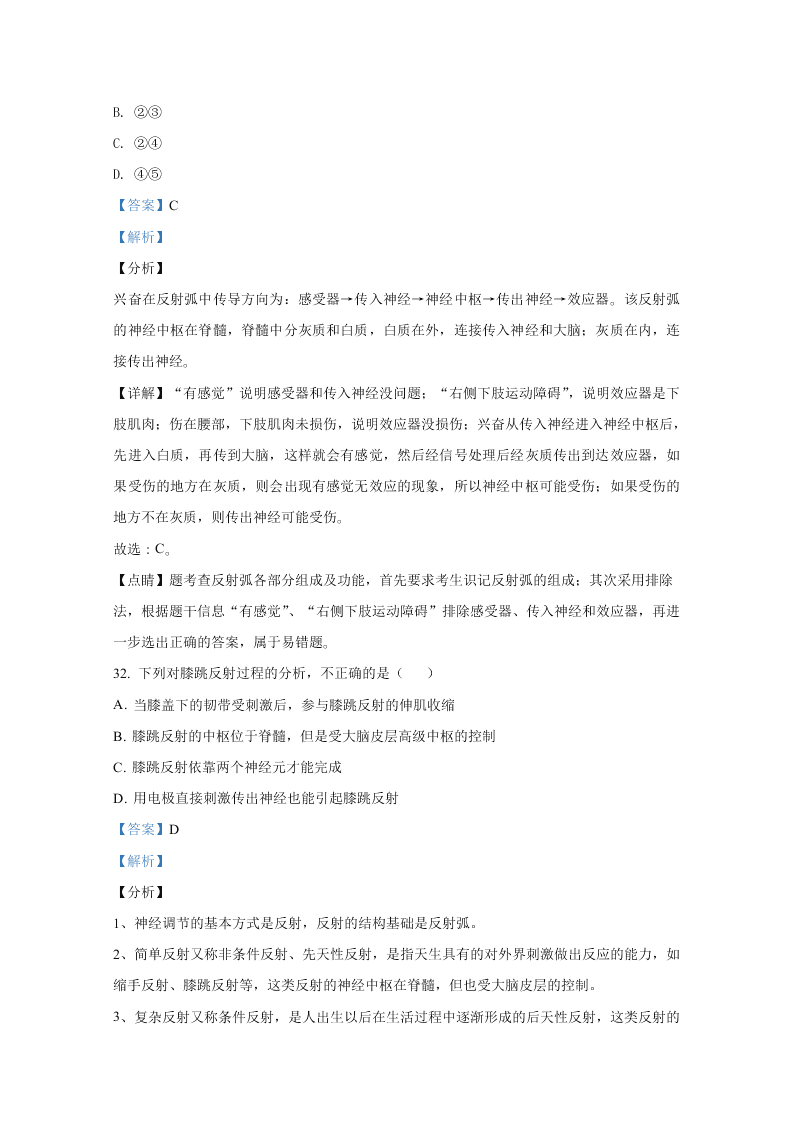 B. ②③

C. ②④

D. ④⑤

【答案】C

【解析】

【分析】

兴奋在反射弧中传导方向为：感受器→传入神经→神经中枢→传出神经→效应器。该反射弧的神经中枢在脊髓，脊髓中分灰质和白质，白质在外，连接传入神经和大脑；灰质在内，连接传出神经。

【详解】“有感觉”说明感受器和传入神经没问题；“右侧下肢运动障碍”，说明效应器是下肢肌肉；伤在腰部，下肢肌肉未损伤，说明效应器没损伤；兴奋从传入神经进入神经中枢后，先进入白质，再传到大脑，这样就会有感觉，然后经信号处理后经灰质传出到达效应器，如果受伤的地方在灰质，则会出现有感觉无效应的现象，所以神经中枢可能受伤；如果受伤的地方不在灰质，则传出神经可能受伤。

故选：C。

【点睛】题考查反射弧各部分组成及功能，首先要求考生识记反射弧的组成；其次采用排除法，根据题干信息“有感觉”、“右侧下肢运动障碍”排除感受器、传入神经和效应器，再进一步选出正确的答案，属于易错题。

32. 下列对膝跳反射过程的分析，不正确的是（　　）

A. 当膝盖下的韧带受刺激后，参与膝跳反射的伸肌收缩

B. 膝跳反射的中枢位于脊髓，但是受大脑皮层高级中枢的控制

C. 膝跳反射依靠两个神经元才能完成

D. 用电极直接刺激传出神经也能引起膝跳反射

【答案】D

【解析】

【分析】

1、神经调节的基本方式是反射，反射的结构基础是反射弧。

2、简单反射又称非条件反射、先天性反射，是指天生具有的对外界刺激做出反应的能力，如缩手反射、膝跳反射等，这类反射的神经中枢在脊髓，但也受大脑皮层的控制。

3、复杂反射又称条件反射，是人出生以后在生活过程中逐渐形成的后天性反射，这类反射的